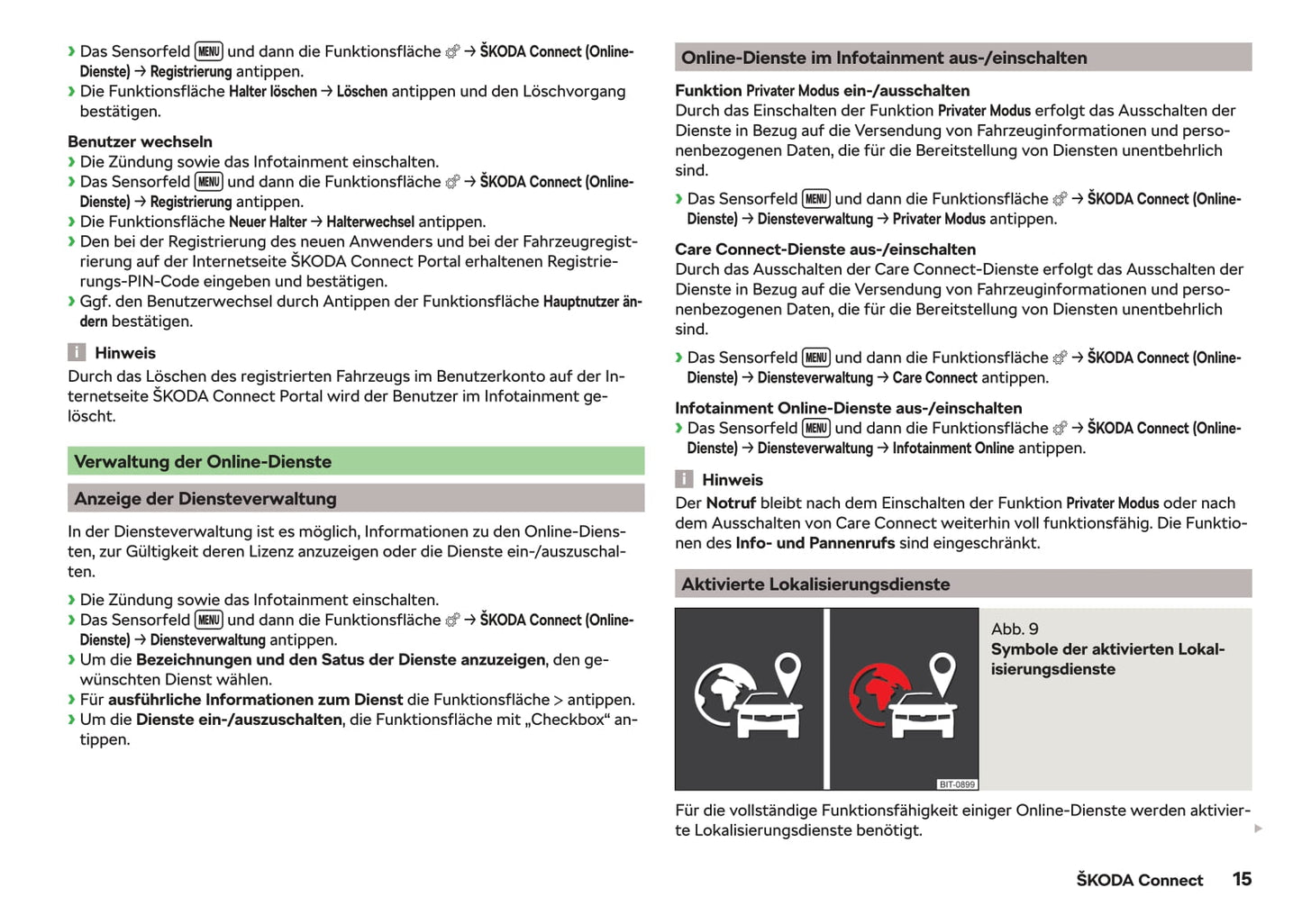 › Das Sensorfeld MENU und dann die Funktionsfläche → ŠKODA Connect (Online-Dienste) → Registrierung antippen.
› Die Funktionsfläche Halter löschen → Löschen antippen und den Löschvorgang bestätigen.

Benutzer wechseln
› Die Zündung sowie das Infotainment einschalten.
› Das Sensorfeld MENU und dann die Funktionsfläche → ŠKODA Connect (Online-Dienste) → Registrierung antippen.
› Die Funktionsfläche Neuer Halter → Halterwechsel antippen.
› Den bei der Registrierung des neuen Anwenders und bei der Fahrzeugregistrierung auf der Internetseite ŠKODA Connect Portal erhaltenen Registrierungs-PIN-Code eingeben und bestätigen.
› Ggf. den Benutzerwechsel durch Antippen der Funktionsfläche Hauptnutzer ändern bestätigen.

Hinweis
Durch das Löschen des registrierten Fahrzeugs im Benutzerkonto auf der Internetseite ŠKODA Connect Portal wird der Benutzer im Infotainment gelöscht.

Verwaltung der Online-Dienste

Anzeige der Diensteverwaltung

In der Diensteverwaltung ist es möglich, Informationen zu den Online-Diensten, zur Gültigkeit deren Lizenz anzuzeigen oder die Dienste ein-/auszuschalten.

› Die Zündung sowie das Infotainment einschalten.
› Das Sensorfeld MENU und dann die Funktionsfläche → ŠKODA Connect (Online-Dienste) → Diensteverwaltung antippen.
› Um die Bezeichnungen und den Satus der Dienste anzuzeigen, den gewünschten Dienst wählen.
› Für ausführliche Informationen zum Dienst die Funktionsfläche > antippen.
› Um die Dienste ein-/auszuschalten, die Funktionsfläche mit „Checkbox“ antippen.

Online-Dienste im Infotainment aus-/einschalten

Funktion Privater Modus ein-/ausschalten
Durch das Einschalten der Funktion Privater Modus erfolgt das Ausschalten der Dienste in Bezug auf die Versendung von Fahrzeuginformationen und personenbezogenen Daten, die für die Bereitstellung von Diensten unentbehrlich sind.

› Das Sensorfeld MENU und dann die Funktionsfläche → ŠKODA Connect (Online-Dienste) → Diensteverwaltung → Privater Modus antippen.

Care Connect-Dienste aus-/einschalten
Durch das Ausschalten der Care Connect-Dienste erfolgt das Ausschalten der Dienste in Bezug auf die Versendung von Fahrzeuginformationen und personenbezogenen Daten, die für die Bereitstellung von Diensten unentbehrlich sind.

› Das Sensorfeld MENU und dann die Funktionsfläche → ŠKODA Connect (Online-Dienste) → Diensteverwaltung → Care Connect antippen.

Infotainment Online-Dienste aus-/einschalten
› Das Sensorfeld MENU und dann die Funktionsfläche → ŠKODA Connect (Online-Dienste) → Diensteverwaltung → Infotainment Online antippen.

Hinweis
Der Notruf bleibt nach dem Einschalten der Funktion Privater Modus oder nach dem Ausschalten von Care Connect weiterhin voll funktionsfähig. Die Funktionen des Info- und Pannenrufs sind eingeschränkt.

Aktivierte Lokalisierungsdienste

BIT-0899

Abb. 9
Symbole der aktivierten Lokalisierungsdienste

Für die vollständige Funktionsfähigkeit einiger Online-Dienste werden aktivierte Lokalisierungsdienste benötigt.

ŠKODA Connect 15